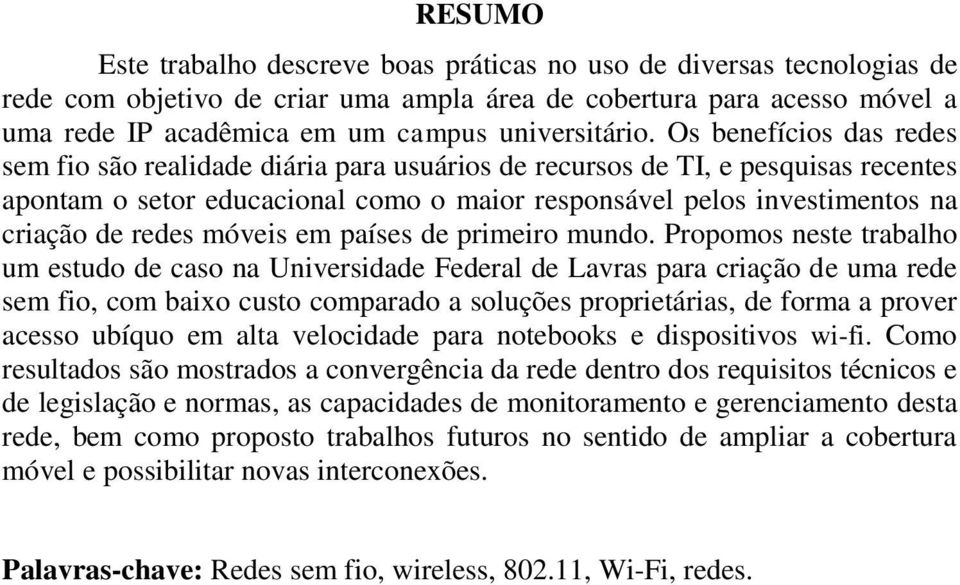 RESUMO

Este trabalho descreve boas práticas no uso de diversas tecnologias de rede com objetivo de criar uma ampla área de cobertura para acesso móvel a uma rede IP acadêmica em um campus universitário. Os benefícios das redes sem fio são realidade diária para usuários de recursos de TI, e pesquisas recentes apontam o setor educacional como o maior responsável pelos investimentos na criação de redes móveis em países de primeiro mundo. Propomos neste trabalho um estudo de caso na Universidade Federal de Lavras para criação de uma rede sem fio, com baixo custo comparado a soluções proprietárias, de forma a prover acesso ubíquo em alta velocidade para notebooks e dispositivos wi-fi. Como resultados são mostrados a convergência da rede dentro dos requisitos técnicos e de legislação e normas, as capacidades de monitoramento e gerenciamento desta rede, bem como proposto trabalhos futuros no sentido de ampliar a cobertura móvel e possibilitar novas interconexões.

Palavras-chave: Redes sem fio, wireless, 802.11, Wi-Fi, redes.